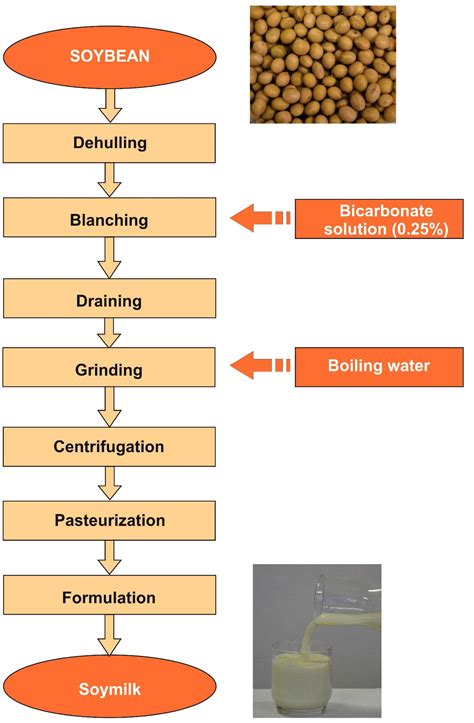 SOYBEAN

Dehulling

Blanching

Bicarbonate solution (0.25%)

Draining

Grinding

Boiling water

Centrifugation

Pasteurization

Formulation

Soymilk